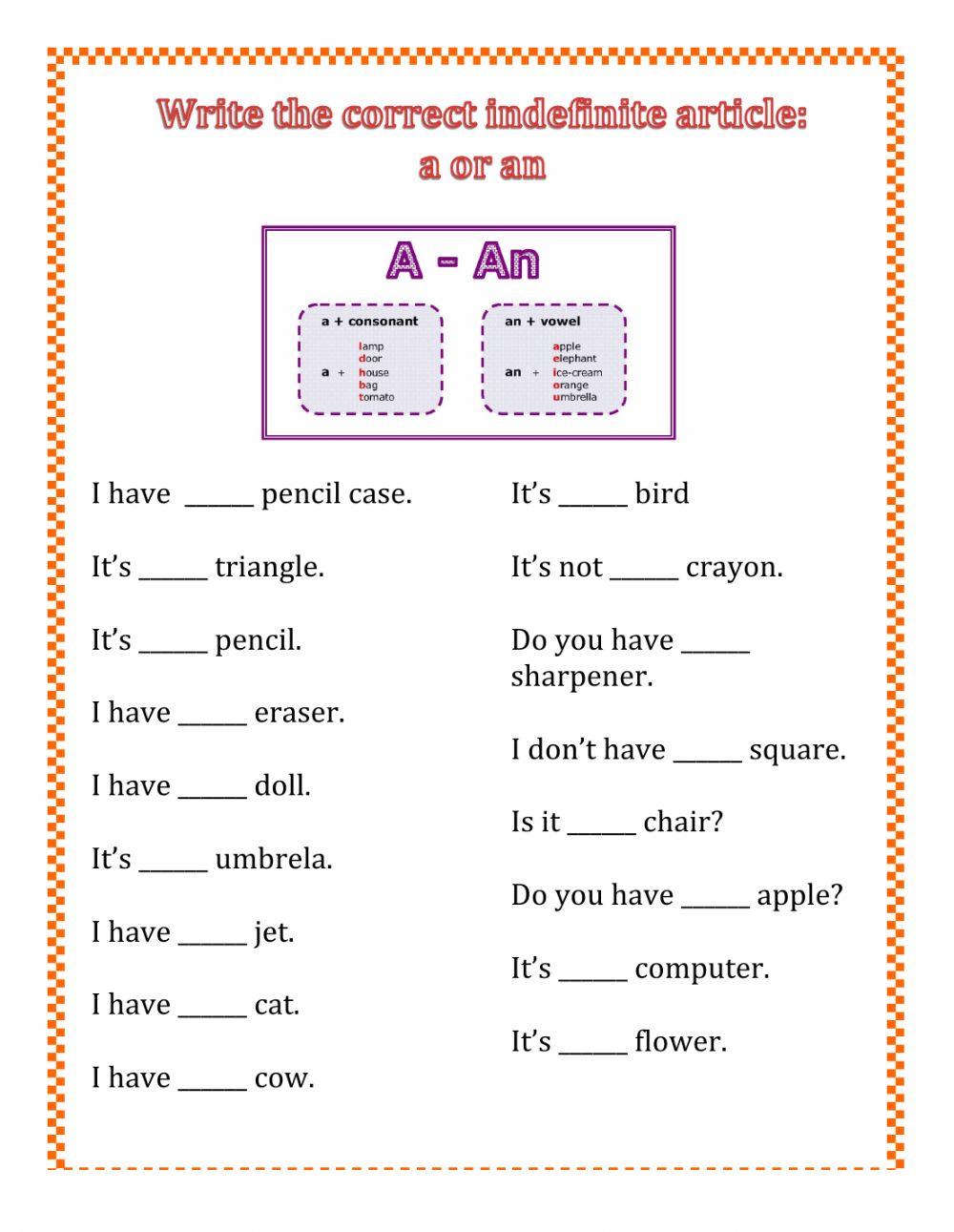 Write the correct indefinite article: a or an

A - An

a + consonant

a + lamp
door
house
bag
tomato

an + vowel

an + apple
elephant
ice-cream
orange
umbrella

I have ______ pencil case.

It's ______ triangle.

It's ______ pencil.

I have ______ eraser.

I have ______ doll.

It's ______ umbrela.

I have ______ jet.

I have ______ cat.

I have ______ cow.

It's ______ bird

It's not ______ crayon.

Do you have ______ sharpener.

I don't have ______ square.

Is it ______ chair?

Do you have ______ apple?

It's ______ computer.

It's ______ flower.